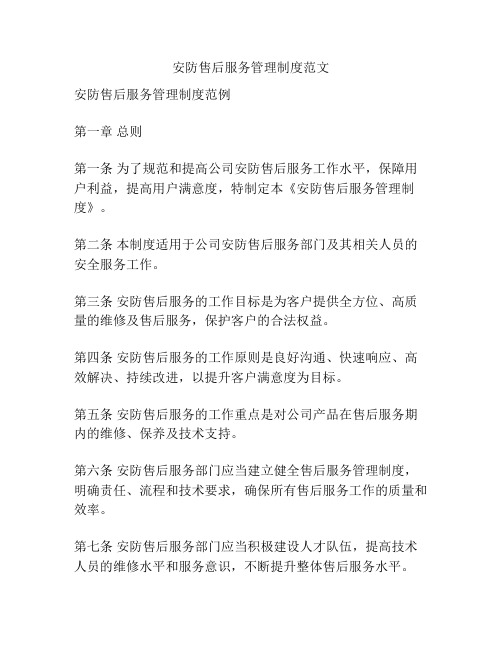 安防售后服务管理制度范文

安防售后服务管理制度范例

第一章 总则

第一条 为了规范和提高公司安防售后服务工作水平，保障用户利益，提高用户满意度，特制定本《安防售后服务管理制度》。

第二条 本制度适用于公司安防售后服务部门及其相关人员的安全服务工作。

第三条 安防售后服务的工作目标是为客户提供全方位、高质量的维修及售后服务，保护客户的合法权益。

第四条 安防售后服务的工作原则是良好沟通、快速响应、高效解决、持续改进，以提升客户满意度为目标。

第五条 安防售后服务的工作重点是对公司产品在售后服务期内的维修、保养及技术支持。

第六条 安防售后服务部门应当建立健全售后服务管理制度，明确责任、流程和技术要求，确保所有售后服务工作的质量和效率。

第七条 安防售后服务部门应当积极建设人才队伍，提高技术人员的维修水平和服务意识，不断提升整体售后服务水平。